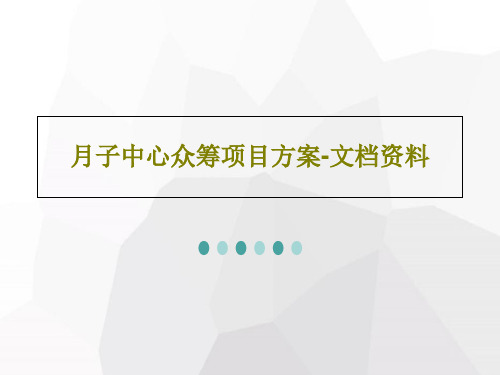 月子中心众筹项目方案-文档资料